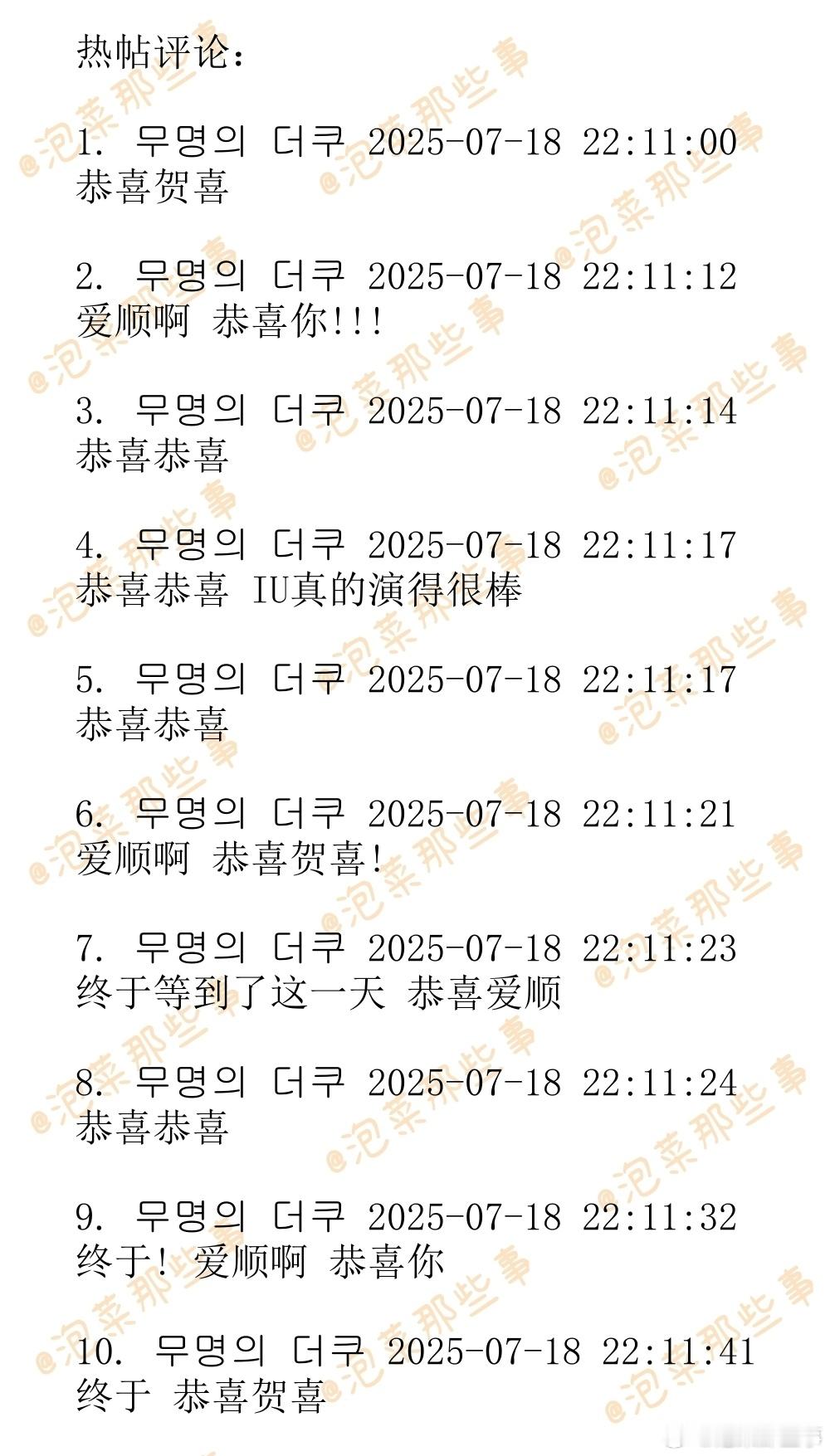 热帖评论：

1. 무명의 더쿠 2025-07-18 22:11:00
恭喜贺喜

2. 무명의 더쿠 2025-07-18 22:11:12
爱顺啊 恭喜你!!!

3. 무명의 더쿠 2025-07-18 22:11:14
恭喜恭喜

4. 무명의 더쿠 2025-07-18 22:11:17
恭喜恭喜 IU真的演得很棒

5. 무명의 더쿠 2025-07-18 22:11:17
恭喜恭喜

6. 무명의 더쿠 2025-07-18 22:11:21
爱顺啊 恭喜贺喜!

7. 무명의 더쿠 2025-07-18 22:11:23
终于等到了这一天 恭喜爱顺

8. 무명의 더쿠 2025-07-18 22:11:24
恭喜恭喜

9. 무명의 더쿠 2025-07-18 22:11:32
终于! 爱顺啊 恭喜你

10. 무명의 더쿠 2025-07-18 22:11:41
终于 恭喜贺喜

@泡菜那些事